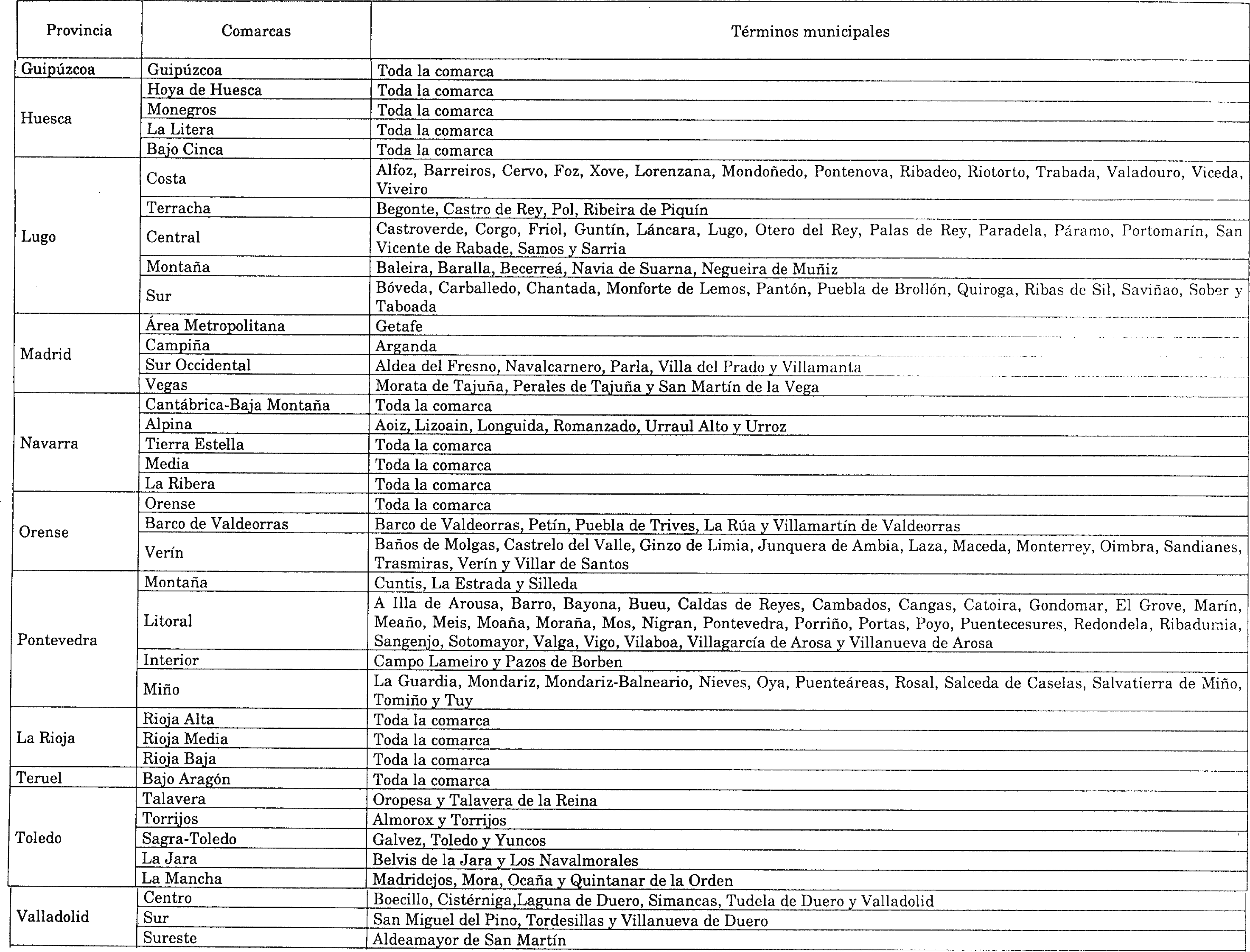 | Provincia | Comarcas | Términos municipales |
|---|---|---|
| Guipúzcoa | Guipúzcoa | Toda la comarca |
| Huesca | Hoya de Huesca | Toda la comarca |
| | Monegros | Toda la comarca |
| | La Litera | Toda la comarca |
| | Bajo Cinca | Toda la comarca |
| Lugo | Costa | Alfoz, Barreiros, Cervo, Foz, Xove, Lorenzana, Mondoñedo, Pontenova, Ribadeo, Riotorto, Trabada, Valadouro, Viceda, Viveiro |
| | Terracha | Begonte, Castro de Rey, Pol, Ribeira de Piquín |
| | Central | Castroverde, Corgo, Friol, Guntín, Láncara, Lugo, Otero del Rey, Palas de Rey, Paradela, Páramo, Portomarín, San Vicente de Rabade, Samos y Sarria |
| | Montaña | Baleira, Baralla, Becerreá, Navia de Suarna, Negueira de Muñiz |
| | Sur | Bóveda, Carballedo, Chantada, Monforte de Lemos, Pantón, Puebla de Brollón, Quiroga, Ribas de Sil, Saviñao, Sober y Taboada |
| Madrid | Área Metropolitana | Getafe |
| | Campiña | Arganda |
| | Sur Occidental | Aldea del Fresno, Navalcarnero, Parla, Villa del Prado y Villamanta |
| | Vegas | Morata de Tajuña, Perales de Tajuña y San Martín de la Vega |
| Navarra | Cantábrica-Baja Montaña | Toda la comarca |
| | Alpina | Aoiz, Lizoain, Longuida, Romanzado, Urraul Alto y Urroz |
| | Tierra Estella | Toda la comarca |
| | Media | Toda la comarca |
| | La Ribera | Toda la comarca |
| Orense | Orense | Toda la comarca |
| | Barco de Valdeorras | Barco de Valdeorras, Petín, Puebla de Trives, La Rúa y Villamartín de Valdeorras |
| | Verín | Baños de Molgas, Castrelo del Valle, Ginzo de Limia, Junquera de Ambia, Laza, Maceda, Monterrey, Oimbra, Sandianes, Trasmiras, Verín y Villar de Santos |
| Pontevedra | Montaña | Cuntis, La Estrada y Silleda |
| | Litoral | A Illa de Arousa, Barro, Bayona, Bueu, Caldas de Reyes, Cambados, Cangas, Catoira, Gondomar, El Grove, Marín, Meaño, Meis, Moaña, Moraña, Mos, Nigran, Pontevedra, Porriño, Portas, Poyo, Puentecesures, Redondela, Ribadumia, Sangenjo, Sotomayor, Valga, Vigo, Vilaboa, Villagarcía de Arosa y Villanueva de Arosa |
| | Interior | Campo Lameiro y Pazos de Borben |
| | Miño | La Guardia, Mondariz, Mondariz-Balneario, Nieves, Oya, Puenteáreas, Rosal, Salceda de Caselas, Salvatierra de Miño, Tomiño y Tuy |
| La Rioja | Rioja Alta | Toda la comarca |
| | Rioja Media | Toda la comarca |
| | Rioja Baja | Toda la comarca |
| Teruel | Bajo Aragón | Toda la comarca |
| Toledo | Talavera | Oropesa y Talavera de la Reina |
| | Torrijos | Almorox y Torrijos |
| | Sagra-Toledo | Galvez, Toledo y Yuncos |
| | La Jara | Belvis de la Jara y Los Navalmorales |
| | La Mancha | Madridejos, Mora, Ocaña y Quintanar de la Orden |
| Valladolid | Centro | Boecillo, Cistérniga,Laguna de Duero, Simancas, Tudela de Duero y Valladolid |
| | Sur | San Miguel del Pino, Tordesillas y Villanueva de Duero |
| | Sureste | Aldeamayor de San Martín |